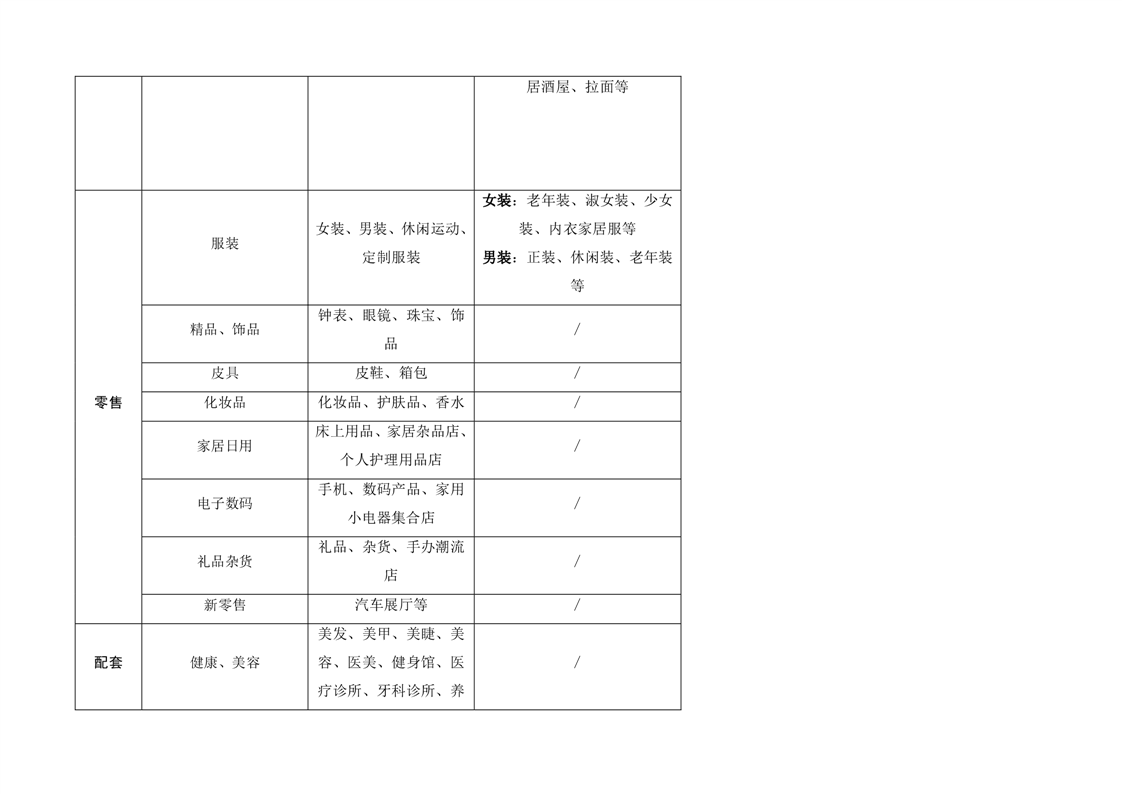 |  |  |  |  |
|---|---|---|---|
|  |  |  | 居酒屋、拉面等 |
| 零售 | 服装 | 女装、男装、休闲运动、定制服装 | **女装**：老年装、淑女装、少女装、内衣家居服等 **男装**：正装、休闲装、老年装等 |
|  | 精品、饰品 | 钟表、眼镜、珠宝、饰品 | / |
|  | 皮具 | 皮鞋、箱包 | / |
|  | 化妆品 | 化妆品、护肤品、香水 | / |
|  | 家居日用 | 床上用品、家居杂品店、个人护理用品店 | / |
|  | 电子数码 | 手机、数码产品、家用小电器集合店 | / |
|  | 礼品杂货 | 礼品、杂货、手办潮流店 | / |
|  | 新零售 | 汽车展厅等 | / |
| 配套 | 健康、美容 | 美发、美甲、美睫、美容、医美、健身馆、医疗诊所、牙科诊所、养 | / |